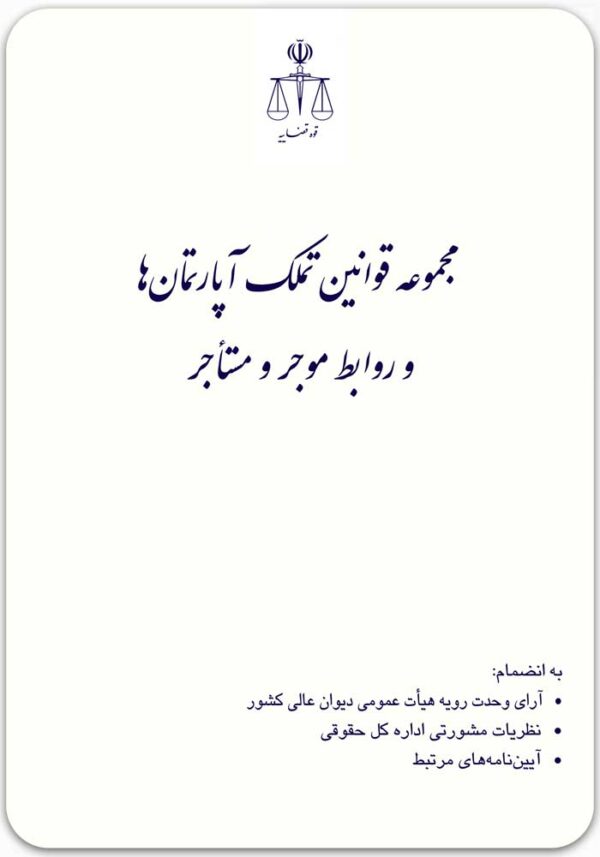 قوه قضاییه

مجموعه قوانین تملک آپارتمان‌ها
و روابط موجر و مستأجر

به انضمام:
• آرای وحدت رویه هیأت عمومی دیوان عالی کشور
• نظریات مشورتی اداره کل حقوقی
• آیین‌نامه‌های مرتبط